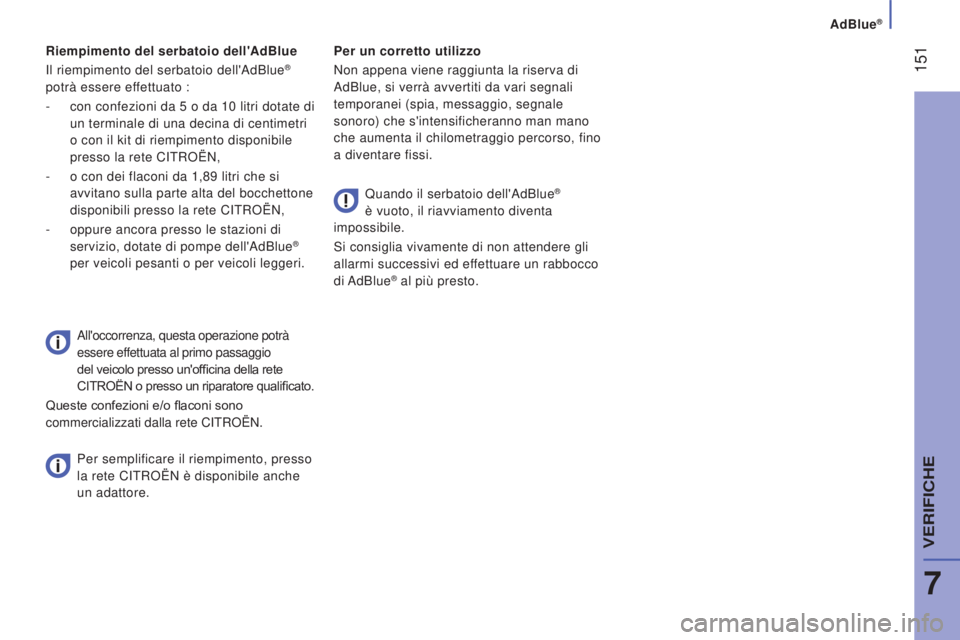 AdBlue®

151

Riempimento del serbatoio dell'AdBlue

Il riempimento del serbatoio dell'AdBlue® potrà essere effettuato :

- con confezioni da 5 o da 10 litri dotate di un terminale di una decina di centimetri o con il kit di riempimento disponibile presso la rete CITROËN,

- o con dei flaconi da 1,89 litri che si avvitano sulla parte alta del bocchettone disponibili presso la rete CITROËN,

- oppure ancora presso le stazioni di servizio, dotate di pompe dell'AdBlue® per veicoli pesanti o per veicoli leggeri.

All'occorrenza, questa operazione potrà essere effettuata al primo passaggio del veicolo presso un'officina della rete CITROËN o presso un riparatore qualificato.

Queste confezioni e/o flaconi sono commercializzati dalla rete CITROËN.

Per semplificare il riempimento, presso la rete CITROËN è disponibile anche un adattore.

Per un corretto utilizzo

Non appena viene raggiunta la riserva di AdBlue, si verrà avvertiti da vari segnali temporanei (spia, messaggio, segnale sonoro) che s'intensificheranno man mano che aumenta il chilometraggio percorso, fino a diventare fissi.

Quando il serbatoio dell'AdBlue® è vuoto, il riavviamento diventa impossibile.

Si consiglia vivamente di non attendere gli allarmi successivi ed effettuare un rabbocco di AdBlue® al più presto.

VERIFICHE

7

carmanualsonline.info